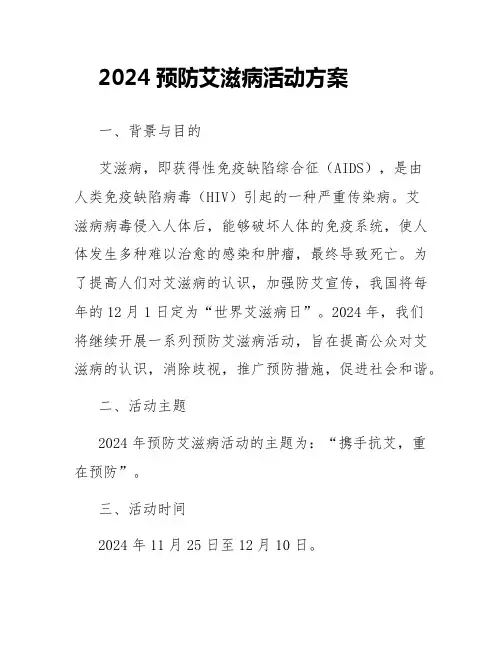 2024 预防艾滋病活动方案

一、背景与目的

艾滋病，即获得性免疫缺陷综合征（AIDS），是由人类免疫缺陷病毒（HIV）引起的一种严重传染病。艾滋病病毒侵入人体后，能够破坏人体的免疫系统，使人体发生多种难以治愈的感染和肿瘤，最终导致死亡。为了提高人们对艾滋病的认识，加强防艾宣传，我国将每年的 12 月 1 日定为“世界艾滋病日”。2024 年，我们将继续开展一系列预防艾滋病活动，旨在提高公众对艾滋病的认识，消除歧视，推广预防措施，促进社会和谐。

二、活动主题

2024 年预防艾滋病活动的主题为：“携手抗艾，重在预防”。

三、活动时间

2024 年 11 月 25 日至 12 月 10 日。